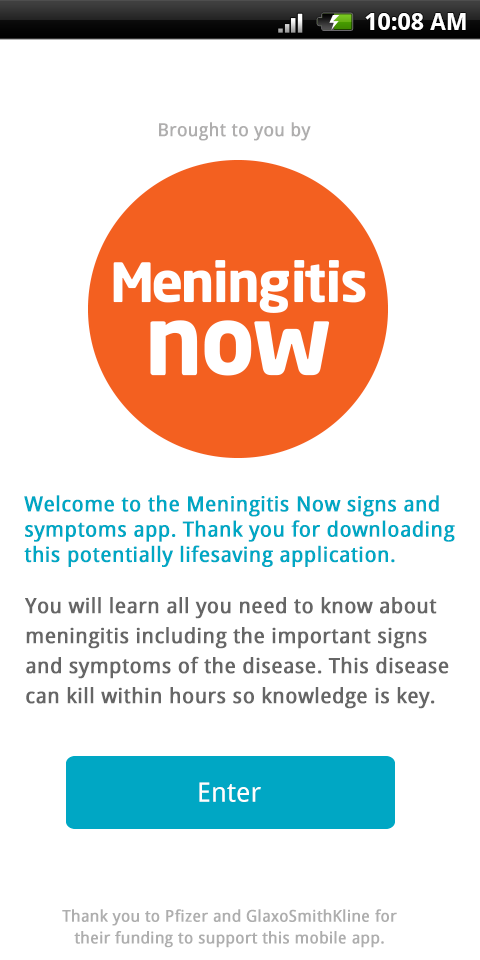 10:08 AM

Brought to you by

Meningitis now

Welcome to the Meningitis Now signs and symptoms app. Thank you for downloading this potentially lifesaving application.

You will learn all you need to know about meningitis including the important signs and symptoms of the disease. This disease can kill within hours so knowledge is key.

Enter

Thank you to Pfizer and GlaxoSmithKline for their funding to support this mobile app.